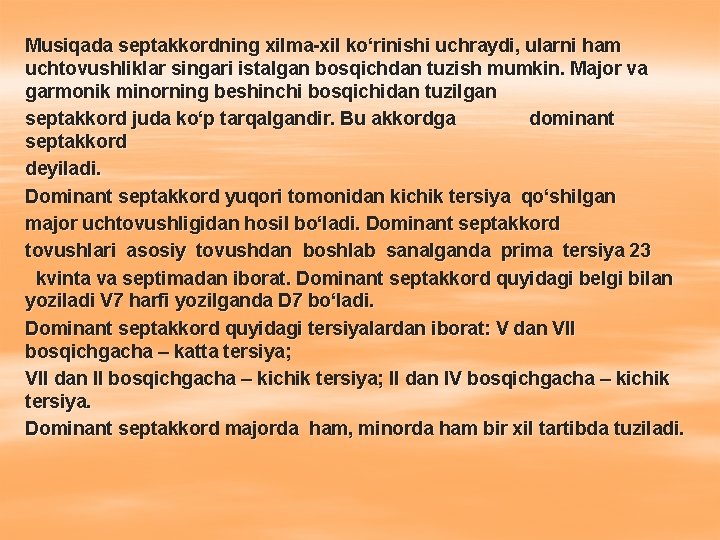 Musiqada septakkordning xilma-xil ko'rinishi uchraydi, ularni ham uchtovushliklar singari istalgan bosqichdan tuzish mumkin. Major va garmonik minorning beshinchi bosqichidan tuzilgan

septakkord juda ko'p tarqalgandir. Bu akkordga dominant septakkord

deyiladi.

Dominant septakkord yuqori tomonidan kichik tersiya qo'shilgan

major uchtovushligidan hosil bo'ladi. Dominant septakkord

tovushlari asosiy tovushdan boshlab sanalganda prima tersiya 23

kvinta va septimadan iborat. Dominant septakkord quyidagi belgi bilan yoziladi V7 harfi yozilganda D7 bo'ladi.

Dominant septakkord quyidagi tersiyalardan iborat: V dan VII bosqichgacha – katta tersiya;

VII dan II bosqichgacha – kichik tersiya; II dan IV bosqichgacha – kichik tersiya.

Dominant septakkord majorda ham, minorda ham bir xil tartibda tuziladi.